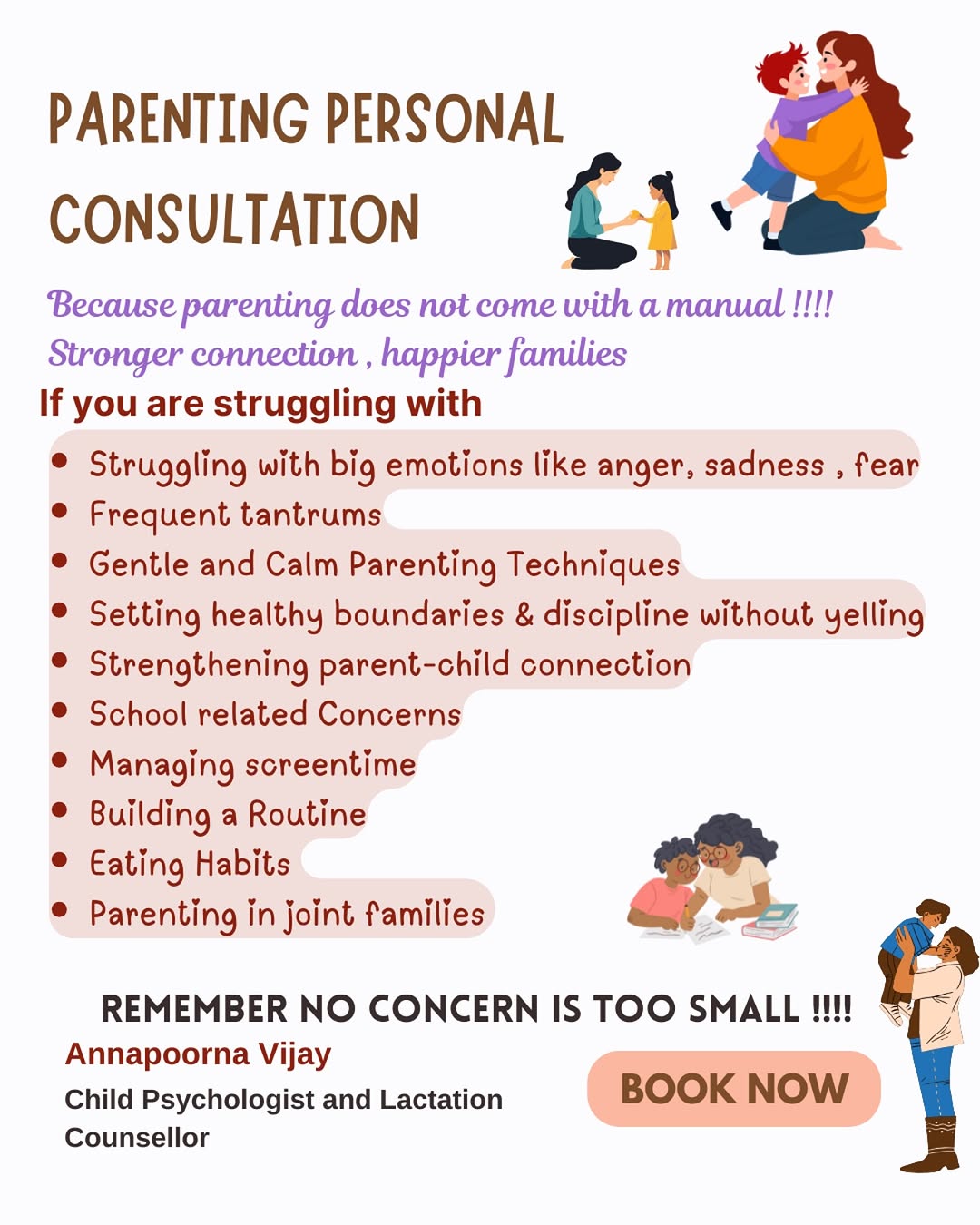 PARENTING PERSONAL CONSULTATION

Because parenting does not come with a manual !!!!
Stronger connection , happier families

If you are struggling with

• Struggling with big emotions like anger, sadness , fear
• Frequent tantrums
• Gentle and Calm Parenting Techniques
• Setting healthy boundaries & discipline without yelling
• Strengthening parent-child connection
• School related Concerns
• Managing screentime
• Building a Routine
• Eating Habits
• Parenting in joint families

REMEMBER NO CONCERN IS TOO SMALL !!!!

Annapoorna Vijay
Child Psychologist and Lactation Counsellor

BOOK NOW